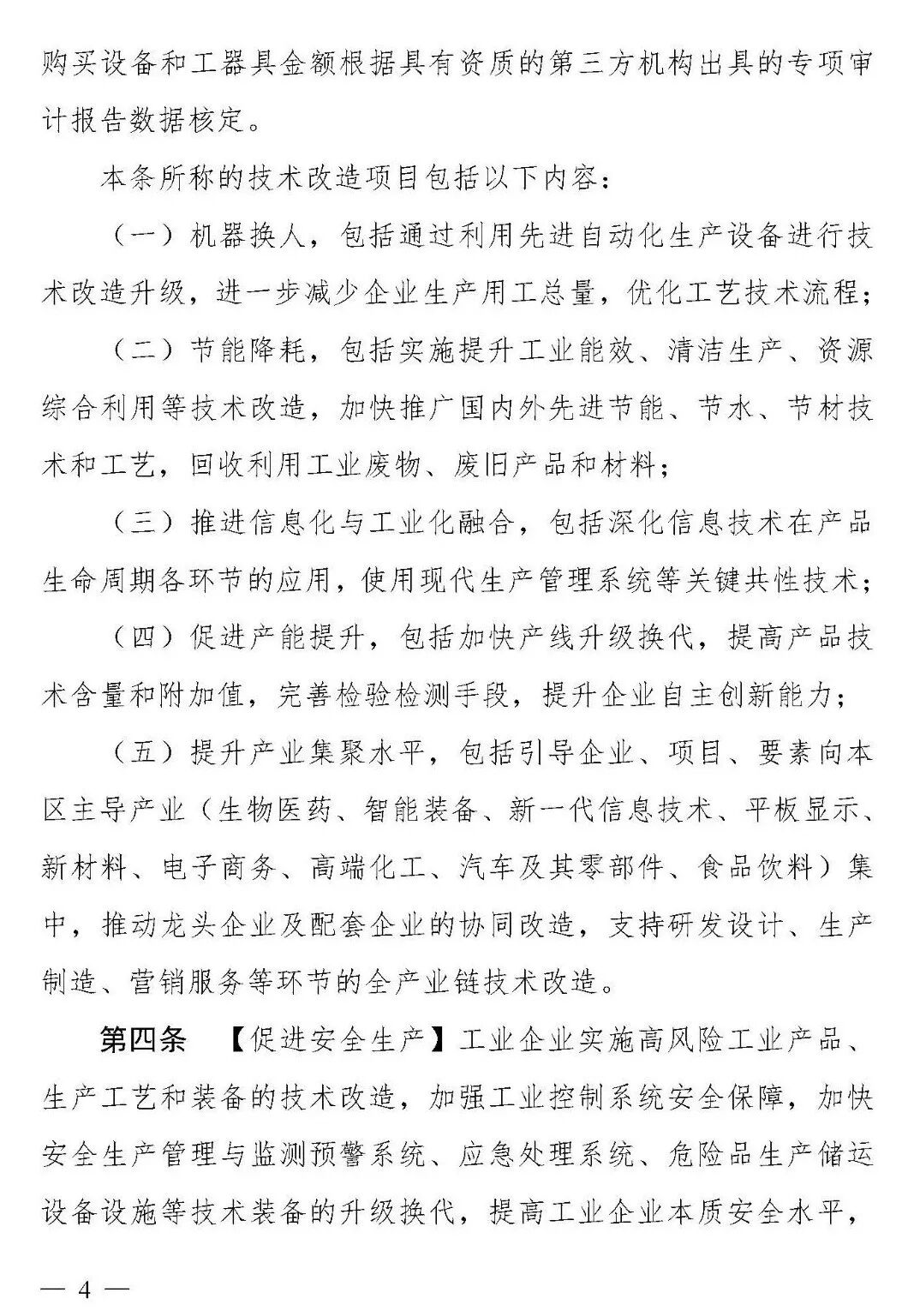 购买设备和工器具金额根据具有资质的第三方机构出具的专项审计报告数据核定。

本条所称的技术改造项目包括以下内容：

（一）机器换人，包括通过利用先进自动化生产设备进行技术改造升级，进一步减少企业生产用工总量，优化工艺技术流程；

（二）节能降耗，包括实施提升工业能效、清洁生产、资源综合利用等技术改造，加快推广国内外先进节能、节水、节材技术和工艺，回收利用工业废物、废旧产品和材料；

（三）推进信息化与工业化融合，包括深化信息技术在产品生命周期各环节的应用，使用现代生产管理系统等关键共性技术；

（四）促进产能提升，包括加快产线升级换代，提高产品技术含量和附加值，完善检验检测手段，提升企业自主创新能力；

（五）提升产业集聚水平，包括引导企业、项目、要素向本区主导产业（生物医药、智能装备、新一代信息技术、平板显示、新材料、电子商务、高端化工、汽车及其零部件、食品饮料）集中，推动龙头企业及配套企业的协同改造，支持研发设计、生产制造、营销服务等环节的全产业链技术改造。

第四条 【促进安全生产】工业企业实施高风险工业产品、生产工艺和装备的技术改造，加强工业控制系统安全保障，加快安全生产管理与监测预警系统、应急处理系统、危险品生产储运设备设施等技术装备的升级换代，提高工业企业本质安全水平，

— 4 —